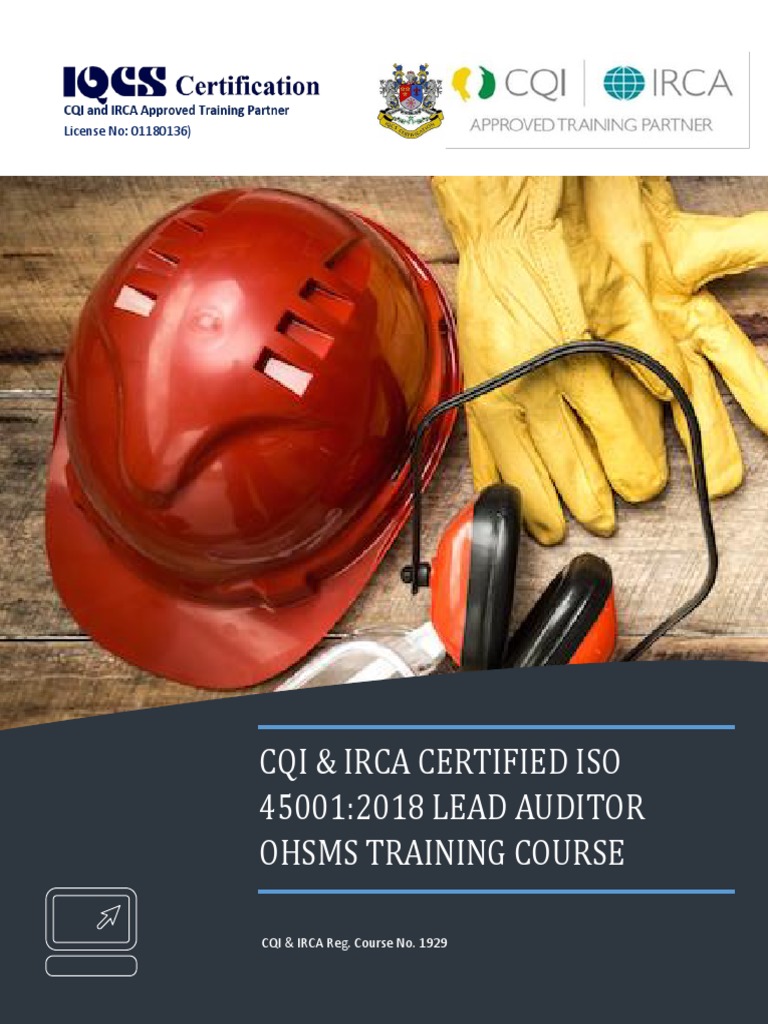 IQCS Certification
CQI and IRCA Approved Training Partner
License No: 01180136)

CQI | IRCA
APPROVED TRAINING PARTNER

CQI & IRCA CERTIFIED ISO 45001:2018 LEAD AUDITOR OHSMS TRAINING COURSE

CQI & IRCA Reg. Course No. 1929